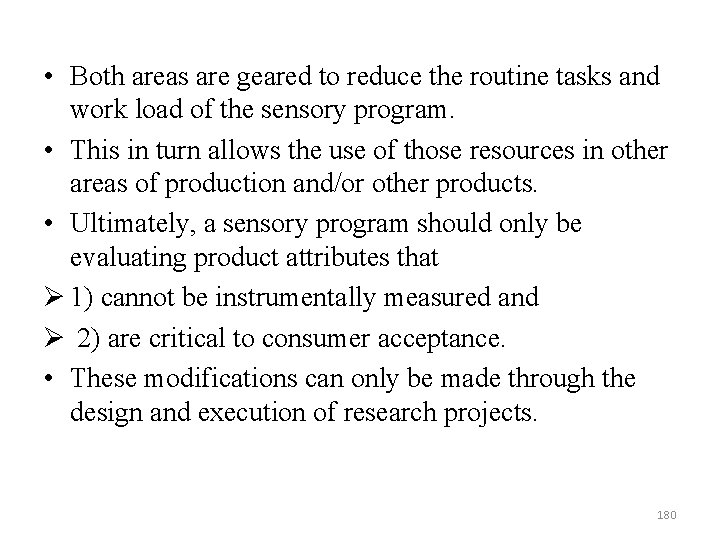 • Both areas are geared to reduce the routine tasks and work load of the sensory program.

• This in turn allows the use of those resources in other areas of production and/or other products.

• Ultimately, a sensory program should only be evaluating product attributes that

➢ 1) cannot be instrumentally measured and

➢ 2) are critical to consumer acceptance.

• These modifications can only be made through the design and execution of research projects.

180